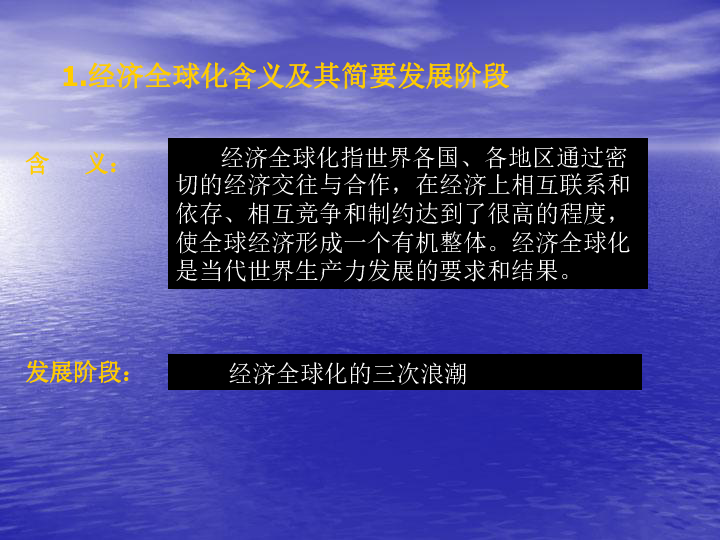 1.经济全球化含义及其简要发展阶段

含　义：

经济全球化指世界各国、各地区通过密切的经济交往与合作，在经济上相互联系和依存、相互竞争和制约达到了很高的程度，使全球经济形成一个有机整体。经济全球化是当代世界生产力发展的要求和结果。

发展阶段：

经济全球化的三次浪潮